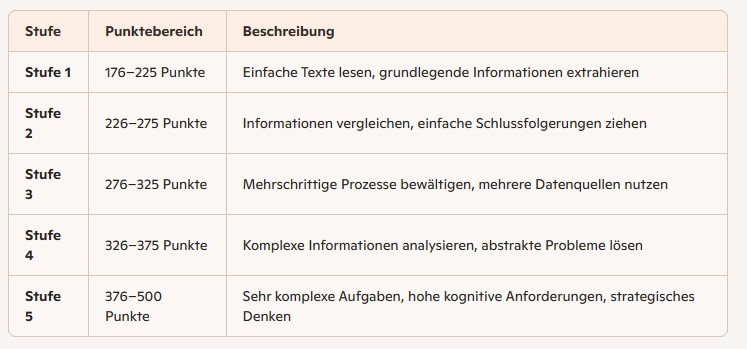 | Stufe | Punktebereich | Beschreibung |
|---|---|---|
| Stufe 1 | 176–225 Punkte | Einfache Texte lesen, grundlegende Informationen extrahieren |
| Stufe 2 | 226–275 Punkte | Informationen vergleichen, einfache Schlussfolgerungen ziehen |
| Stufe 3 | 276–325 Punkte | Mehrschrittige Prozesse bewältigen, mehrere Datenquellen nutzen |
| Stufe 4 | 326–375 Punkte | Komplexe Informationen analysieren, abstrakte Probleme lösen |
| Stufe 5 | 376–500 Punkte | Sehr komplexe Aufgaben, hohe kognitive Anforderungen, strategisches Denken |